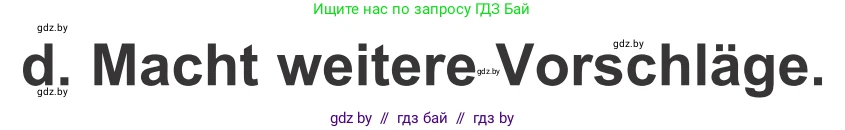 Ищите нас по запросу ГДЗ Бай

gdz.by

gdz.by

d. Macht weitere Vorschläge.

gdz.by

gdz.by

gdz by // гдз бай // гдз by